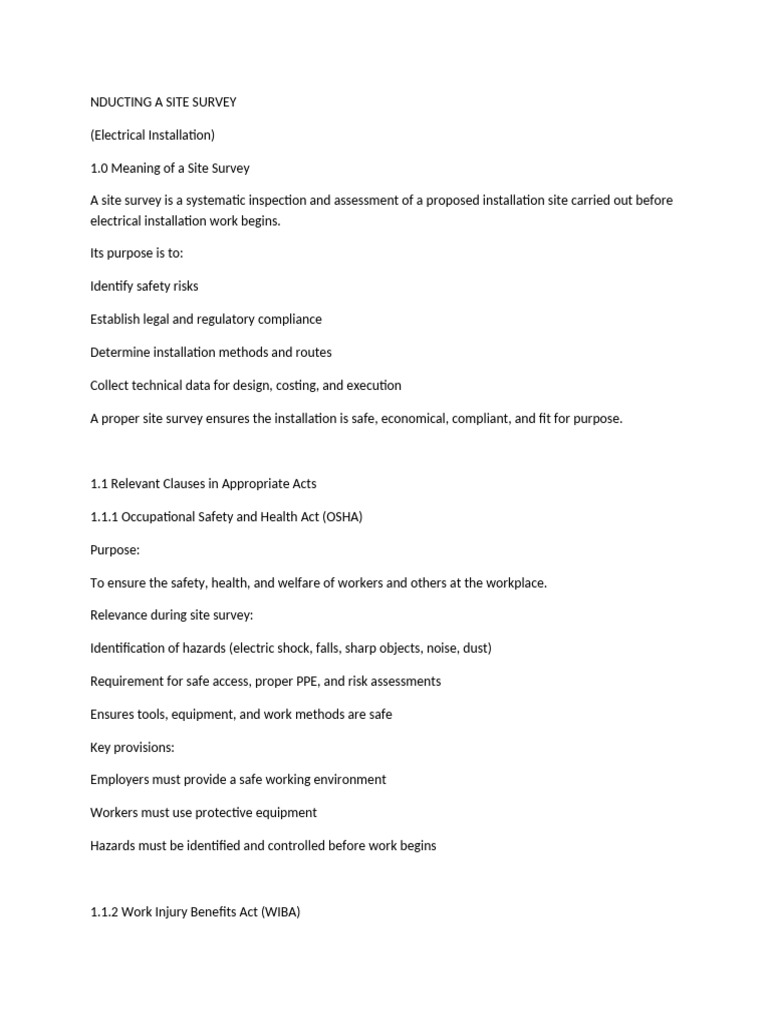 NDUCTING A SITE SURVEY

(Electrical Installation)

1.0 Meaning of a Site Survey

A site survey is a systematic inspection and assessment of a proposed installation site carried out before electrical installation work begins.

Its purpose is to:

Identify safety risks

Establish legal and regulatory compliance

Determine installation methods and routes

Collect technical data for design, costing, and execution

A proper site survey ensures the installation is safe, economical, compliant, and fit for purpose.

1.1 Relevant Clauses in Appropriate Acts

1.1.1 Occupational Safety and Health Act (OSHA)

Purpose:

To ensure the safety, health, and welfare of workers and others at the workplace.

Relevance during site survey:

Identification of hazards (electric shock, falls, sharp objects, noise, dust)

Requirement for safe access, proper PPE, and risk assessments

Ensures tools, equipment, and work methods are safe

Key provisions:

Employers must provide a safe working environment

Workers must use protective equipment

Hazards must be identified and controlled before work begins

1.1.2 Work Injury Benefits Act (WIBA)